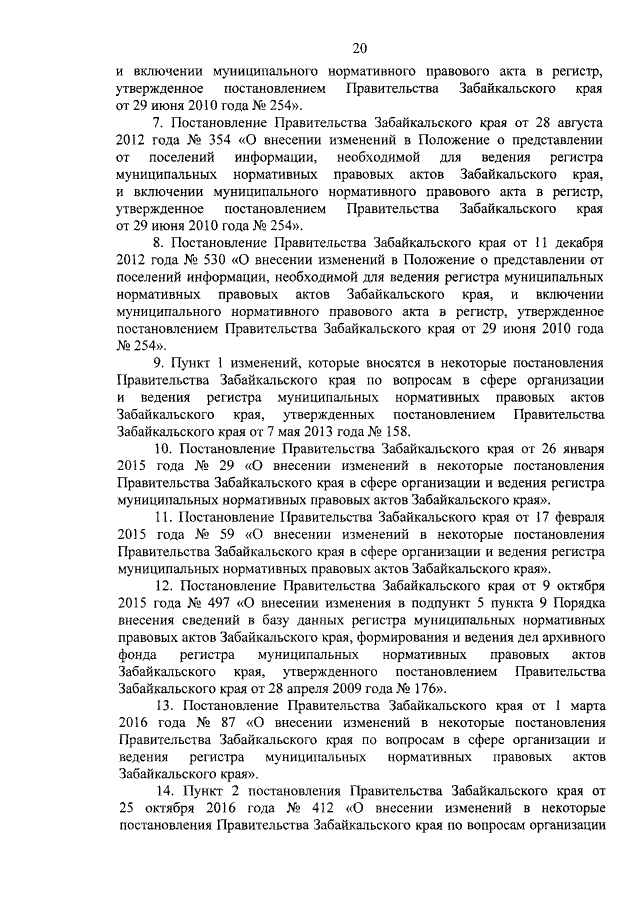 20

и включении муниципального нормативного правового акта в регистр, утвержденное постановлением Правительства Забайкальского края от 29 июня 2010 года № 254».

7. Постановление Правительства Забайкальского края от 28 августа 2012 года № 354 «О внесении изменений в Положение о представлении от поселений информации, необходимой для ведения регистра муниципальных нормативных правовых актов Забайкальского края, и включении муниципального нормативного правового акта в регистр, утвержденное постановлением Правительства Забайкальского края от 29 июня 2010 года № 254».

8. Постановление Правительства Забайкальского края от 11 декабря 2012 года № 530 «О внесении изменений в Положение о представлении от поселений информации, необходимой для ведения регистра муниципальных нормативных правовых актов Забайкальского края, и включении муниципального нормативного правового акта в регистр, утвержденное постановлением Правительства Забайкальского края от 29 июня 2010 года № 254».

9. Пункт 1 изменений, которые вносятся в некоторые постановления Правительства Забайкальского края по вопросам в сфере организации и ведения регистра муниципальных нормативных правовых актов Забайкальского края, утвержденных постановлением Правительства Забайкальского края от 7 мая 2013 года № 158.

10. Постановление Правительства Забайкальского края от 26 января 2015 года № 29 «О внесении изменений в некоторые постановления Правительства Забайкальского края в сфере организации и ведения регистра муниципальных нормативных правовых актов Забайкальского края».

11. Постановление Правительства Забайкальского края от 17 февраля 2015 года № 59 «О внесении изменений в некоторые постановления Правительства Забайкальского края в сфере организации и ведения регистра муниципальных нормативных правовых актов Забайкальского края».

12. Постановление Правительства Забайкальского края от 9 октября 2015 года № 497 «О внесении изменения в подпункт 5 пункта 9 Порядка внесения сведений в базу данных регистра муниципальных нормативных правовых актов Забайкальского края, формирования и ведения дел архивного фонда регистра муниципальных нормативных правовых актов Забайкальского края, утвержденного постановлением Правительства Забайкальского края от 28 апреля 2009 года № 176».

13. Постановление Правительства Забайкальского края от 1 марта 2016 года № 87 «О внесении изменений в некоторые постановления Правительства Забайкальского края по вопросам в сфере организации и ведения регистра муниципальных нормативных правовых актов Забайкальского края».

14. Пункт 2 постановления Правительства Забайкальского края от 25 октября 2016 года № 412 «О внесении изменений в некоторые постановления Правительства Забайкальского края по вопросам организации